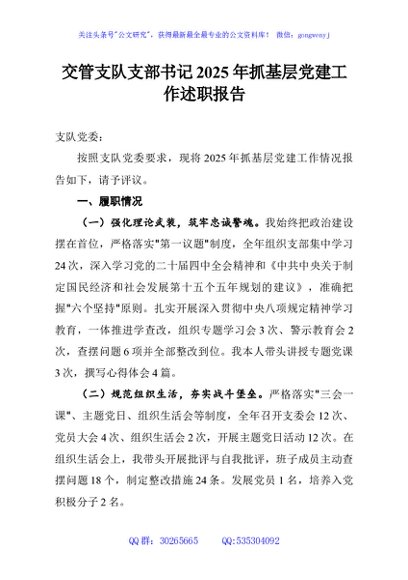 关注头条号"公文研究"，获得最新最全最专业的公文资料库！ 微信：gongwenyj

交管支队支部书记2025年抓基层党建工作述职报告

支队党委：

按照支队党委要求，现将2025年抓基层党建工作情况报告如下，请予评议。

一、履职情况

（一）强化理论武装，筑牢忠诚警魂。我始终把政治建设摆在首位，严格落实"第一议题"制度，全年组织支部集中学习24次，深入学习党的二十届四中全会精神和《中共中央关于制定国民经济和社会发展第十五个五年规划的建议》，准确把握"六个坚持"原则。扎实开展深入贯彻中央八项规定精神学习教育，一体推进学查改，组织专题学习会3次、警示教育会2次，查摆问题6项并全部整改到位。我本人带头讲授专题党课3次，撰写心得体会4篇。

（二）规范组织生活，夯实战斗堡垒。严格落实"三会一课"、主题党日、组织生活会等制度，全年召开支委会12次、党员大会4次、组织生活会2次，开展主题党日活动12次。在组织生活会上，我带头开展批评与自我批评，班子成员主动查摆问题18个，制定整改措施24条。发展党员1名，培养入党积极分子2名。

QQ群：30265665　　QQ:535304092